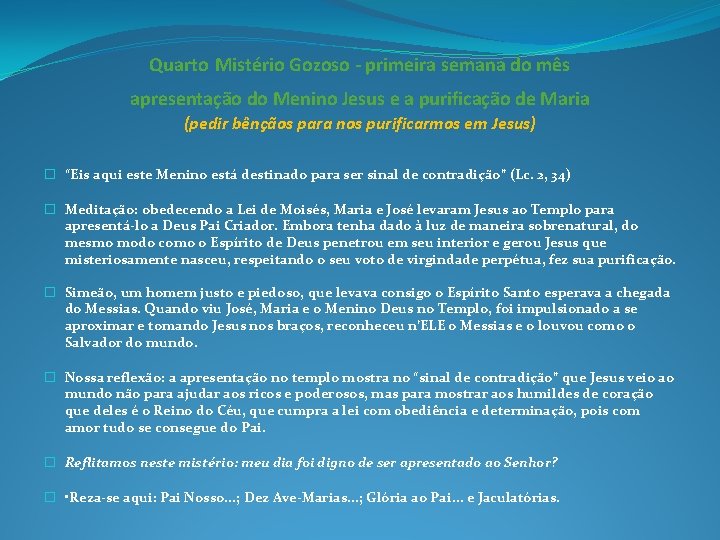 Quarto Mistério Gozoso - primeira semana do mês

apresentação do Menino Jesus e a purificação de Maria

(pedir bênçãos para nos purificarmos em Jesus)

☐ "Eis aqui este Menino está destinado para ser sinal de contradição" (Lc. 2, 34)

☐ Meditação: obedecendo a Lei de Moisés, Maria e José levaram Jesus ao Templo para apresentá-lo a Deus Pai Criador. Embora tenha dado à luz de maneira sobrenatural, do mesmo modo como o Espírito de Deus penetrou em seu interior e gerou Jesus que misteriosamente nasceu, respeitando o seu voto de virgindade perpétua, fez sua purificação.

☐ Simeão, um homem justo e piedoso, que levava consigo o Espírito Santo esperava a chegada do Messias. Quando viu José, Maria e o Menino Deus no Templo, foi impulsionado a se aproximar e tomando Jesus nos braços, reconheceu n'ELE o Messias e o louvou como o Salvador do mundo.

☐ Nossa reflexão: a apresentação no templo mostra no "sinal de contradição" que Jesus veio ao mundo não para ajudar aos ricos e poderosos, mas para mostrar aos humildes de coração que deles é o Reino do Céu, que cumpra a lei com obediência e determinação, pois com amor tudo se consegue do Pai.

☐ Reflitamos neste mistério: meu dia foi digno de ser apresentado ao Senhor?

☐ •Reza-se aqui: Pai Nosso...; Dez Ave-Marias...; Glória ao Pai... e Jaculatórias.